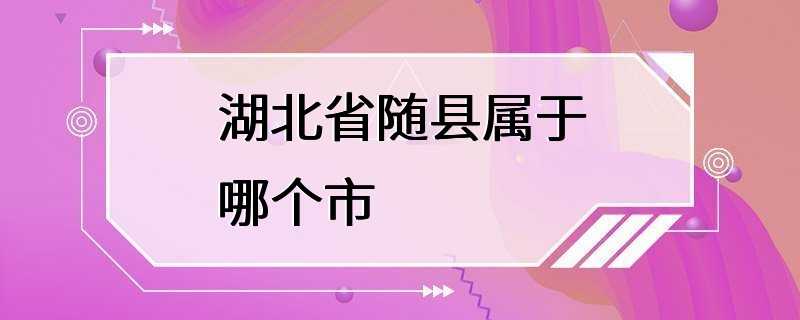 湖北省随县属于哪个市